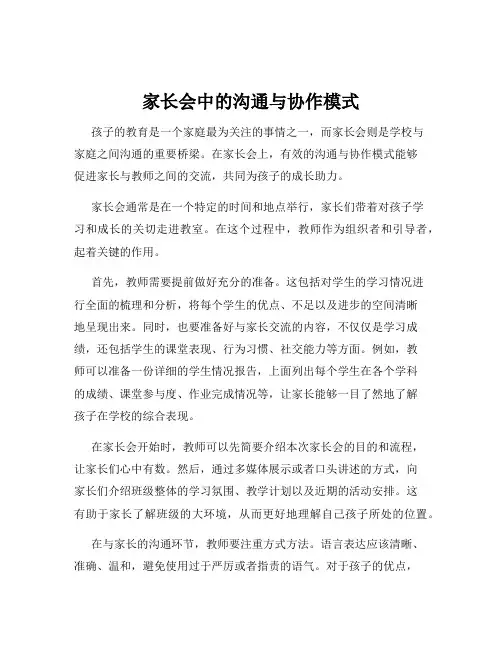 家长会中的沟通与协作模式

孩子的教育是一个家庭最为关注的事情之一，而家长会则是学校与家庭之间沟通的重要桥梁。在家长会上，有效的沟通与协作模式能够促进家长与教师之间的交流，共同为孩子的成长助力。

家长会通常是在一个特定的时间和地点举行，家长们带着对孩子学习和成长的关切走进教室。在这个过程中，教师作为组织者和引导者，起着关键的作用。

首先，教师需要提前做好充分的准备。这包括对学生的学习情况进行全面的梳理和分析，将每个学生的优点、不足以及进步的空间清晰地呈现出来。同时，也要准备好与家长交流的内容，不仅仅是学习成绩，还包括学生的课堂表现、行为习惯、社交能力等方面。例如，教师可以准备一份详细的学生情况报告，上面列出每个学生在各个学科的成绩、课堂参与度、作业完成情况等，让家长能够一目了然地了解孩子在学校的综合表现。

在家长会开始时，教师可以先简要介绍本次家长会的目的和流程，让家长们心中有数。然后，通过多媒体展示或者口头讲述的方式，向家长们介绍班级整体的学习氛围、教学计划以及近期的活动安排。这有助于家长了解班级的大环境，从而更好地理解自己孩子所处的位置。

在与家长的沟通环节，教师要注重方式方法。语言表达应该清晰、准确、温和，避免使用过于严厉或者指责的语气。对于孩子的优点，